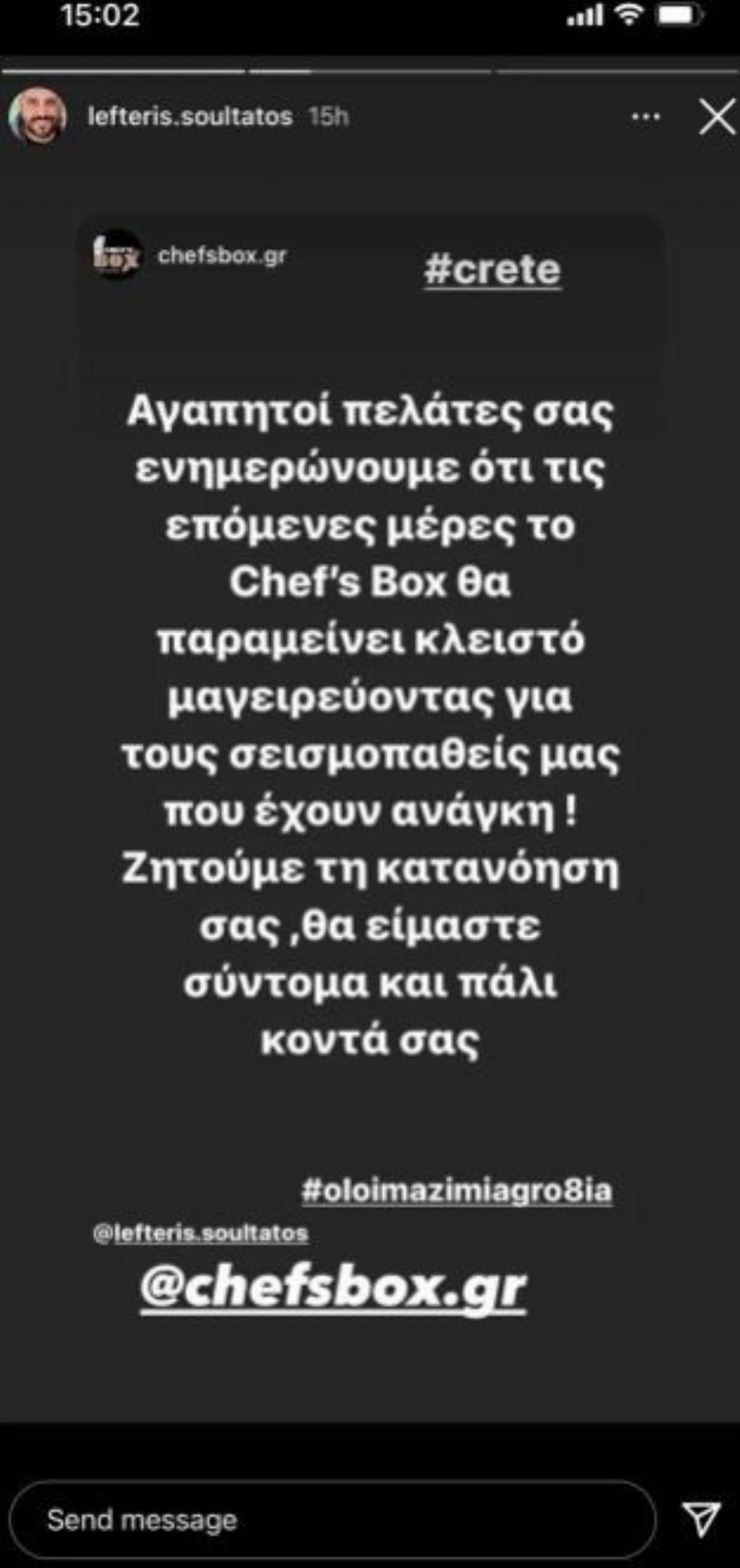 15:02

lefteris.soultatos 15h

chefsbox.gr

#crete

Αγαπητοί πελάτες σας ενημερώνουμε ότι τις επόμενες μέρες το Chef's Box θα παραμείνει κλειστό μαγειρεύοντας για τους σεισμοπαθείς μας που έχουν ανάγκη ! Ζητούμε τη κατανόηση σας ,θα είμαστε σύντομα και πάλι κοντά σας

#oloimazimiagro8ia

@lefteris.soultatos

@chefsbox.gr

Send message